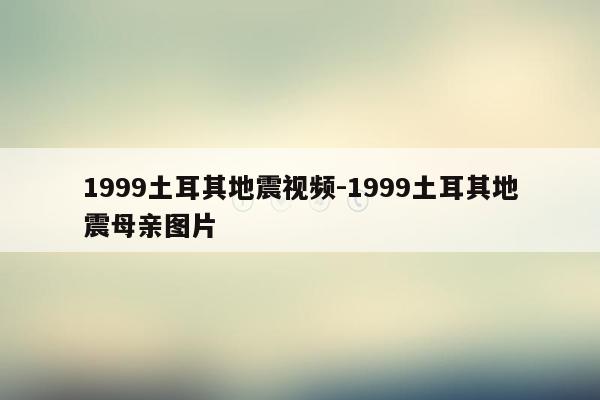 1999土耳其地震视频-1999土耳其地震母亲图片